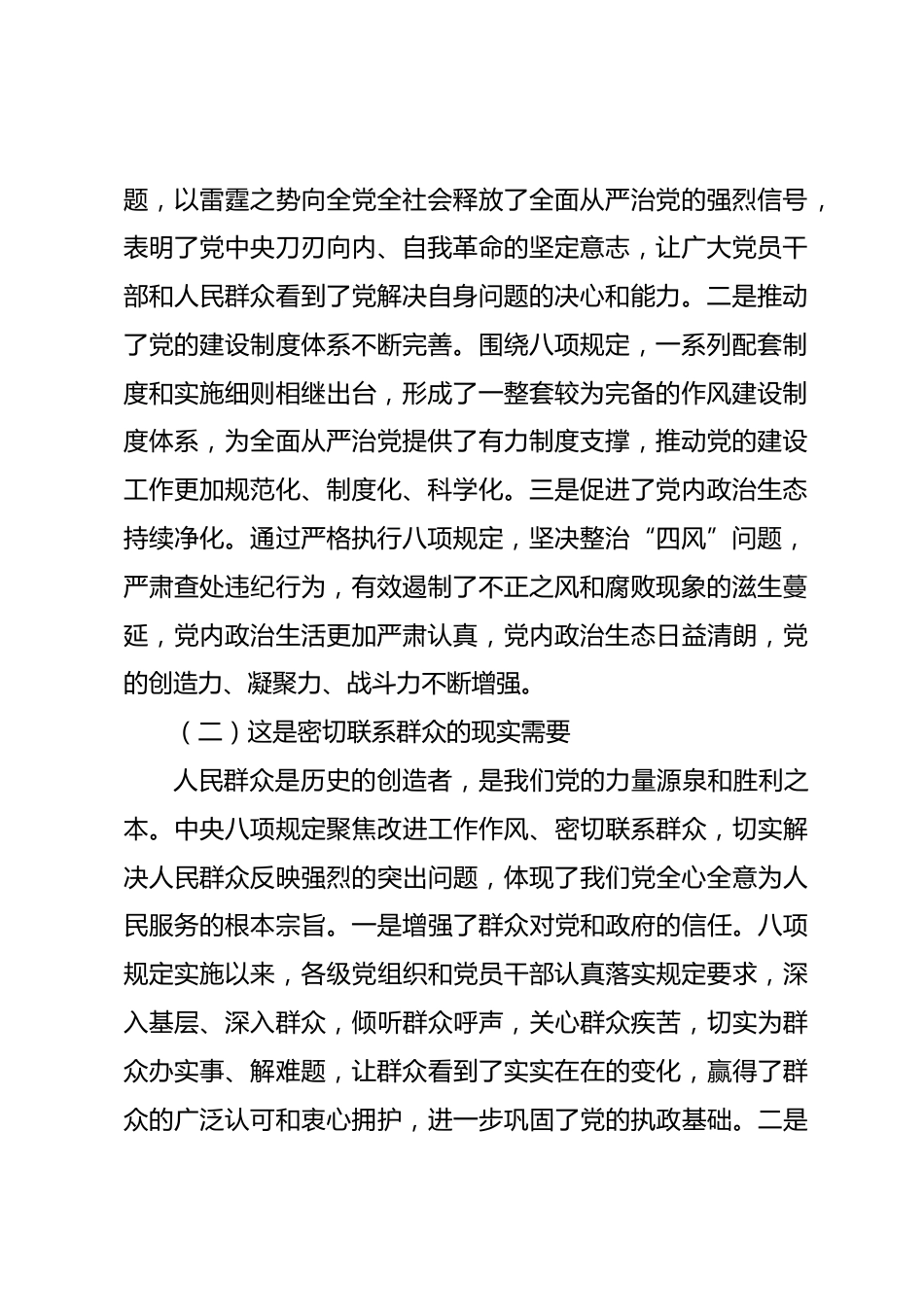 题，以雷霆之势向全党全社会释放了全面从严治党的强烈信号，表明了党中央刀刃向内、自我革命的坚定意志，让广大党员干部和人民群众看到了党解决自身问题的决心和能力。二是推动了党的建设制度体系不断完善。围绕八项规定，一系列配套制度和实施细则相继出台，形成了一整套较为完备的作风建设制度体系，为全面从严治党提供了有力制度支撑，推动党的建设工作更加规范化、制度化、科学化。三是促进了党内政治生态持续净化。通过严格执行八项规定，坚决整治“四风”问题，严肃查处违纪行为，有效遏制了不正之风和腐败现象的滋生蔓延，党内政治生活更加严肃认真，党内政治生态日益清朗，党的创造力、凝聚力、战斗力不断增强。

（二）这是密切联系群众的现实需要

人民群众是历史的创造者，是我们党的力量源泉和胜利之本。中央八项规定聚焦改进工作作风、密切联系群众，切实解决人民群众反映强烈的突出问题，体现了我们党全心全意为人民服务的根本宗旨。一是增强了群众对党和政府的信任。八项规定实施以来，各级党组织和党员干部认真落实规定要求，深入基层、深入群众，倾听群众呼声，关心群众疾苦，切实为群众办实事、解难题，让群众看到了实实在在的变化，赢得了群众的广泛认可和衷心拥护，进一步巩固了党的执政基础。二是